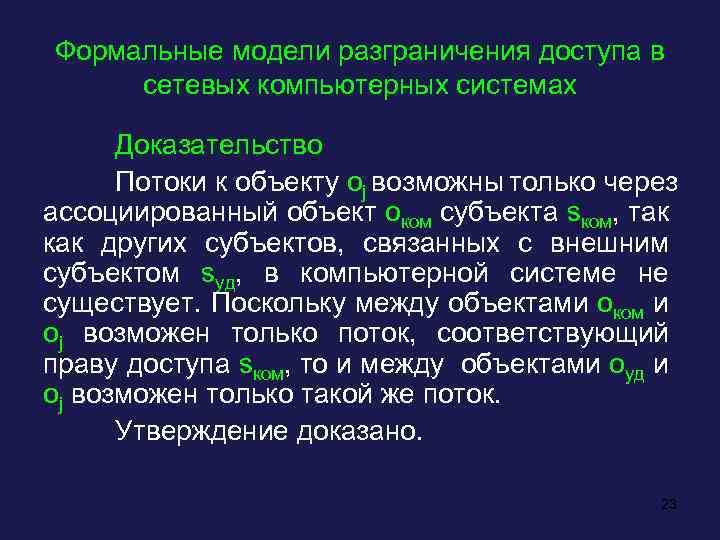 Формальные модели разграничения доступа в сетевых компьютерных системах

Доказательство

Потоки к объекту $o_j$ возможны только через ассоциированный объект $o_{ком}$ субъекта $s_{ком}$, так как других субъектов, связанных с внешним субъектом $s_{уд}$, в компьютерной системе не существует. Поскольку между объектами $o_{ком}$ и $o_j$ возможен только поток, соответствующий праву доступа $s_{ком}$, то и между объектами $o_{уд}$ и $o_j$ возможен только такой же поток.

Утверждение доказано.

23